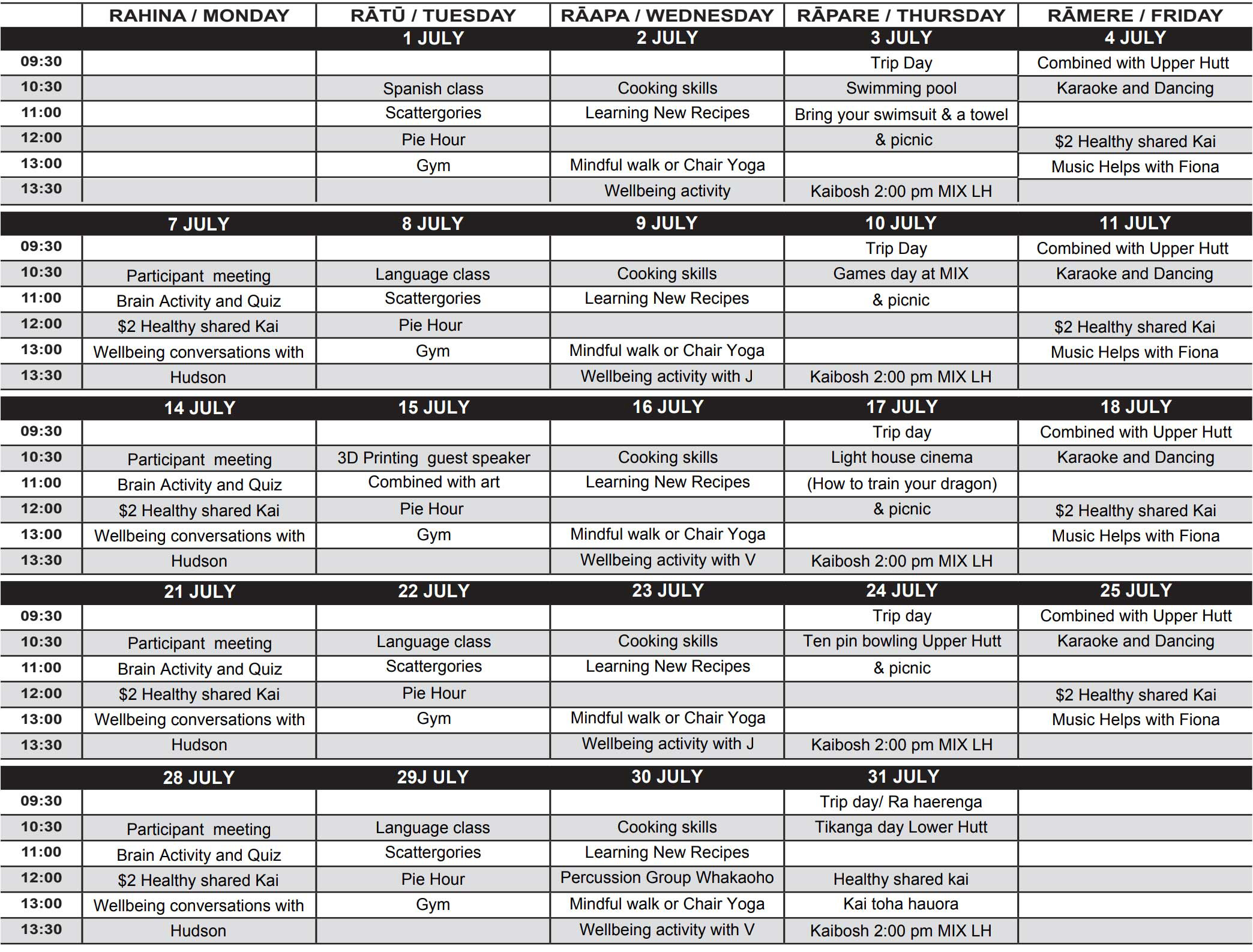 |  | RAHINA / MONDAY | RĀTŪ / TUESDAY | RĀAPA / WEDNESDAY | RĀPARE / THURSDAY | RĀMERE / FRIDAY |
|---|---|---|---|---|---|
|  |  | 1 JULY | 2 JULY | 3 JULY | 4 JULY |
| 09:30 |  |  |  | Trip Day | Combined with Upper Hutt |
| 10:30 |  | Spanish class | Cooking skills | Swimming pool | Karaoke and Dancing |
| 11:00 |  | Scattergories | Learning New Recipes | Bring your swimsuit & a towel |  |
| 12:00 |  | Pie Hour |  | & picnic | $2 Healthy shared Kai |
| 13:00 |  | Gym | Mindful walk or Chair Yoga |  | Music Helps with Fiona |
| 13:30 |  |  | Wellbeing activity | Kaibosh 2:00 pm MIX LH |  |
|  | 7 JULY | 8 JULY | 9 JULY | 10 JULY | 11 JULY |
| 09:30 |  |  |  | Trip Day | Combined with Upper Hutt |
| 10:30 | Participant meeting | Language class | Cooking skills | Games day at MIX | Karaoke and Dancing |
| 11:00 | Brain Activity and Quiz | Scattergories | Learning New Recipes | & picnic |  |
| 12:00 | $2 Healthy shared Kai | Pie Hour |  |  | $2 Healthy shared Kai |
| 13:00 | Wellbeing conversations with | Gym | Mindful walk or Chair Yoga |  | Music Helps with Fiona |
| 13:30 | Hudson |  | Wellbeing activity with J | Kaibosh 2:00 pm MIX LH |  |
|  | 14 JULY | 15 JULY | 16 JULY | 17 JULY | 18 JULY |
| 09:30 |  |  |  | Trip day | Combined with Upper Hutt |
| 10:30 | Participant meeting | 3D Printing guest speaker | Cooking skills | Light house cinema | Karaoke and Dancing |
| 11:00 | Brain Activity and Quiz | Combined with art | Learning New Recipes | (How to train your dragon) |  |
| 12:00 | $2 Healthy shared Kai | Pie Hour |  | & picnic | $2 Healthy shared Kai |
| 13:00 | Wellbeing conversations with | Gym | Mindful walk or Chair Yoga |  | Music Helps with Fiona |
| 13:30 | Hudson |  | Wellbeing activity with V | Kaibosh 2:00 pm MIX LH |  |
|  | 21 JULY | 22 JULY | 23 JULY | 24 JULY | 25 JULY |
| 09:30 |  |  |  | Trip day | Combined with Upper Hutt |
| 10:30 | Participant meeting | Language class | Cooking skills | Ten pin bowling Upper Hutt | Karaoke and Dancing |
| 11:00 | Brain Activity and Quiz | Scattergories | Learning New Recipes | & picnic |  |
| 12:00 | $2 Healthy shared Kai | Pie Hour |  |  | $2 Healthy shared Kai |
| 13:00 | Wellbeing conversations with | Gym | Mindful walk or Chair Yoga |  | Music Helps with Fiona |
| 13:30 | Hudson |  | Wellbeing activity with J | Kaibosh 2:00 pm MIX LH |  |
|  | 28 JULY | 29J ULY | 30 JULY | 31 JULY |  |
| 09:30 |  |  |  | Trip day/ Ra haerenga |  |
| 10:30 | Participant meeting | Language class | Cooking skills | Tikanga day Lower Hutt |  |
| 11:00 | Brain Activity and Quiz | Scattergories | Learning New Recipes |  |  |
| 12:00 | $2 Healthy shared Kai | Pie Hour | Percussion Group Whakaoho | Healthy shared kai |  |
| 13:00 | Wellbeing conversations with | Gym | Mindful walk or Chair Yoga | Kai toha hauora |  |
| 13:30 | Hudson |  | Wellbeing activity with V | Kaibosh 2:00 pm MIX LH |  |